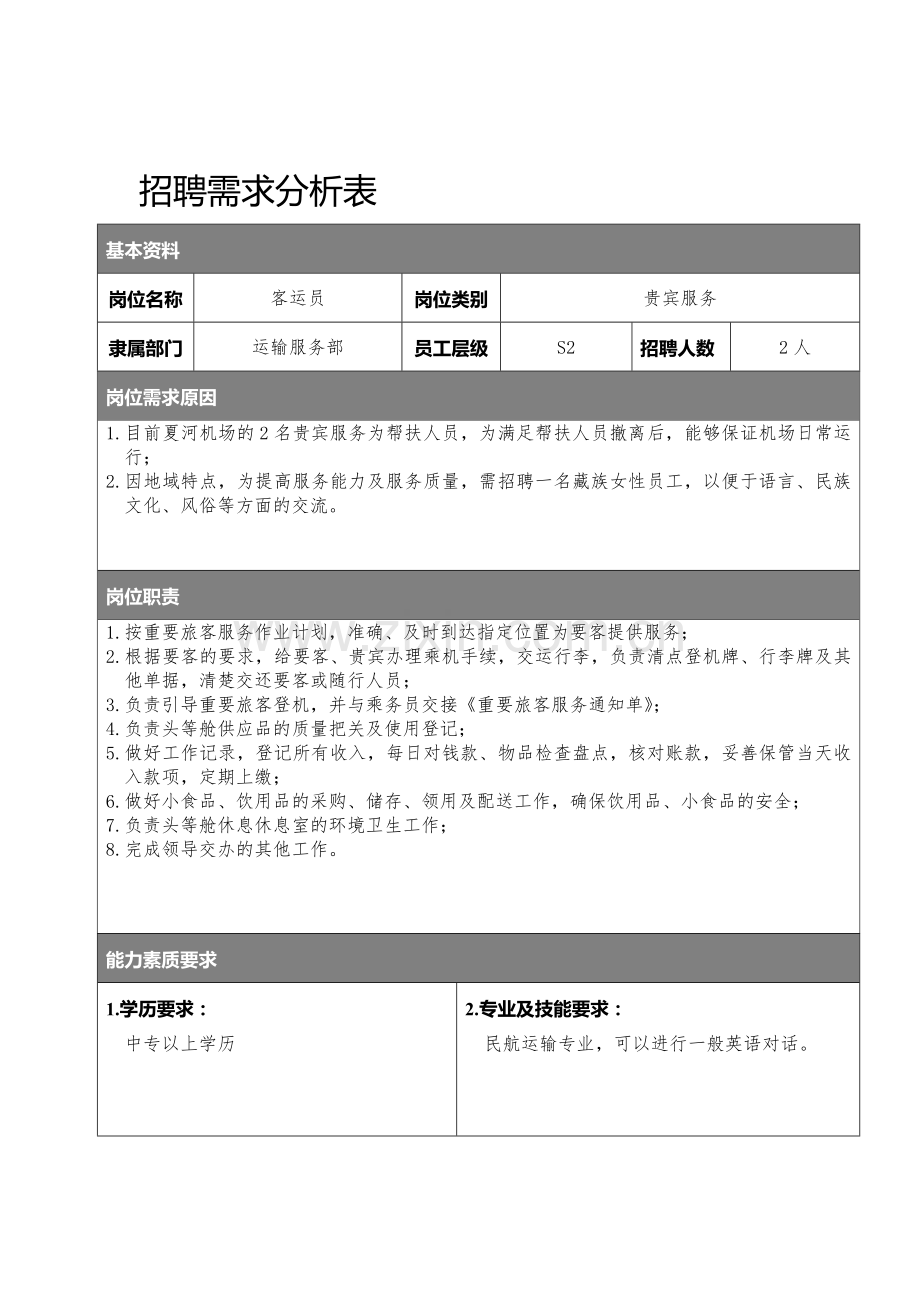 招聘需求分析表

基本资料

岗位名称
客运员
岗位类别
贵宾服务

隶属部门
运输服务部
员工层级
S2
招聘人数
2人

岗位需求原因

1.目前夏河机场的2名贵宾服务为帮扶人员，为满足帮扶人员撤离后，能够保证机场日常运行；
2.因地域特点，为提高服务能力及服务质量，需招聘一名藏族女性员工，以便于语言、民族文化、风俗等方面的交流。

岗位职责

1.按重要旅客服务作业计划，准确、及时到达指定位置为要客提供服务；
2.根据要客的要求，给要客、贵宾办理乘机手续，交运行李，负责清点登机牌、行李牌及其他单据，清楚交还要客或随行人员；
3.负责引导重要旅客登机，并与乘务员交接《重要旅客服务通知单》；
4.负责头等舱供应品的质量把关及使用登记；
5.做好工作记录，登记所有收入，每日对钱款、物品检查盘点，核对账款，妥善保管当天收入款项，定期上缴；
6.做好小食品、饮用品的采购、储存、领用及配送工作，确保饮用品、小食品的安全；
7.负责头等舱休息休息室的环境卫生工作；
8.完成领导交办的其他工作。

能力素质要求

1.学历要求：
中专以上学历

2.专业及技能要求：
民航运输专业，可以进行一般英语对话。